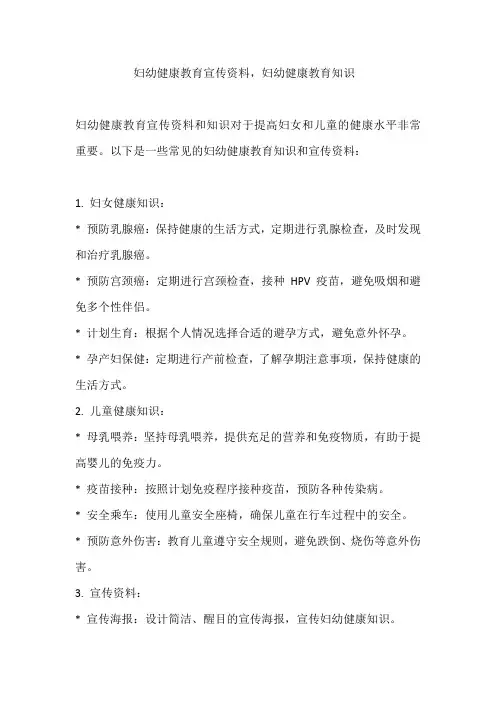 妇幼健康教育宣传资料，妇幼健康教育知识

妇幼健康教育宣传资料和知识对于提高妇女和儿童的健康水平非常重要。以下是一些常见的妇幼健康教育知识和宣传资料：

1. 妇女健康知识：

* 预防乳腺癌：保持健康的生活方式，定期进行乳腺检查，及时发现和治疗乳腺癌。

* 预防宫颈癌：定期进行宫颈检查，接种 HPV 疫苗，避免吸烟和避免多个性伴侣。

* 计划生育：根据个人情况选择合适的避孕方式，避免意外怀孕。

* 孕产妇保健：定期进行产前检查，了解孕期注意事项，保持健康的生活方式。

2. 儿童健康知识：

* 母乳喂养：坚持母乳喂养，提供充足的营养和免疫物质，有助于提高婴儿的免疫力。

* 疫苗接种：按照计划免疫程序接种疫苗，预防各种传染病。

* 安全乘车：使用儿童安全座椅，确保儿童在行车过程中的安全。

* 预防意外伤害：教育儿童遵守安全规则，避免跌倒、烧伤等意外伤害。

3. 宣传资料：

* 宣传海报：设计简洁、醒目的宣传海报，宣传妇幼健康知识。